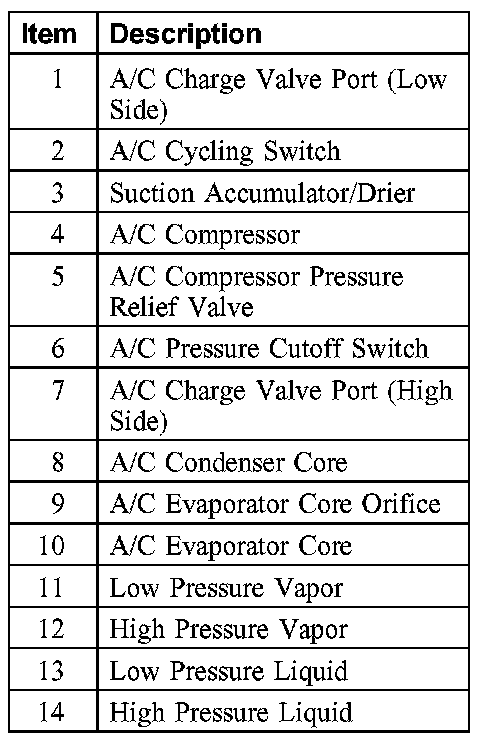 | Item | Description |
|---|---|
| 1 | A/C Charge Valve Port (Low Side) |
| 2 | A/C Cycling Switch |
| 3 | Suction Accumulator/Drier |
| 4 | A/C Compressor |
| 5 | A/C Compressor Pressure Relief Valve |
| 6 | A/C Pressure Cutoff Switch |
| 7 | A/C Charge Valve Port (High Side) |
| 8 | A/C Condenser Core |
| 9 | A/C Evaporator Core Orifice |
| 10 | A/C Evaporator Core |
| 11 | Low Pressure Vapor |
| 12 | High Pressure Vapor |
| 13 | Low Pressure Liquid |
| 14 | High Pressure Liquid |